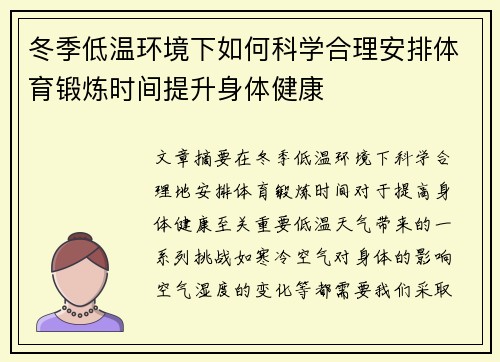 冬季低温环境下如何科学合理安排体育锻炼时间提升身体健康

文章摘要在冬季低温环境下科学合理地安排体育锻炼时间对于提高身体健康至关重要低温天气带来的一系列挑战如寒冷空气对身体的影响空气湿度的变化等都需要我们采取